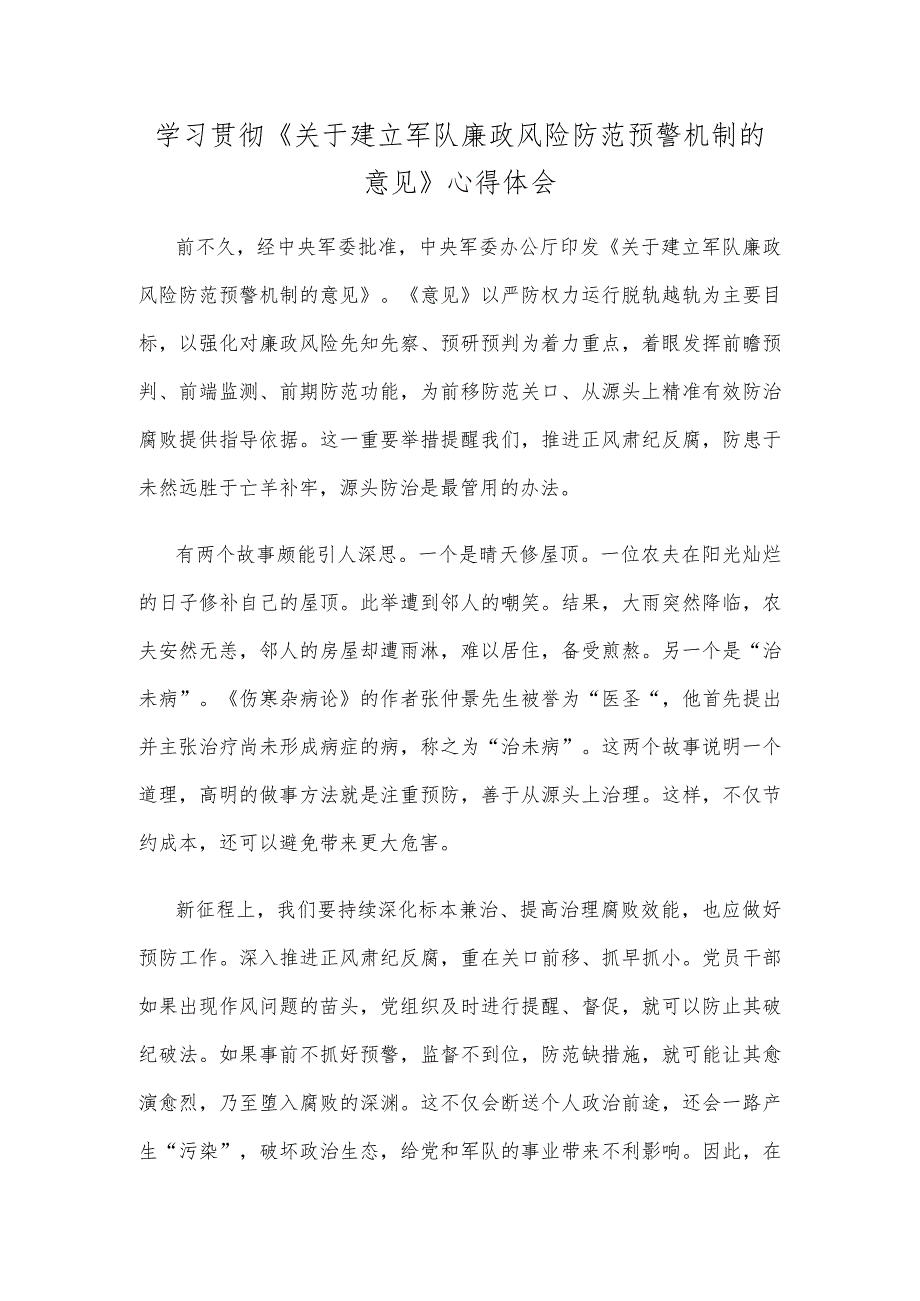 学习贯彻《关于建立军队廉政风险防范预警机制的意见》心得体会

前不久，经中央军委批准，中央军委办公厅印发《关于建立军队廉政风险防范预警机制的意见》。《意见》以严防权力运行脱轨越轨为主要目标，以强化对廉政风险先知先察、预研预判为着力重点，着眼发挥前瞻预判、前端监测、前期防范功能，为前移防范关口、从源头上精准有效防治腐败提供指导依据。这一重要举措提醒我们，推进正风肃纪反腐，防患于未然远胜于亡羊补牢，源头防治是最管用的办法。

有两个故事颇能引人深思。一个是晴天修屋顶。一位农夫在阳光灿烂的日子修补自己的屋顶。此举遭到邻人的嘲笑。结果，大雨突然降临，农夫安然无恙，邻人的房屋却遭雨淋，难以居住，备受煎熬。另一个是“治未病”。《伤寒杂病论》的作者张仲景先生被誉为“医圣“，他首先提出并主张治疗尚未形成病症的病，称之为“治未病”。这两个故事说明一个道理，高明的做事方法就是注重预防，善于从源头上治理。这样，不仅节约成本，还可以避免带来更大危害。

新征程上，我们要持续深化标本兼治、提高治理腐败效能，也应做好预防工作。深入推进正风肃纪反腐，重在关口前移、抓早抓小。党员干部如果出现作风问题的苗头，党组织及时进行提醒、督促，就可以防止其破纪破法。如果事前不抓好预警，监督不到位，防范缺措施，就可能让其愈演愈烈，乃至堕入腐败的深渊。这不仅会断送个人政治前途，还会一路产生“污染”，破坏政治生态，给党和军队的事业带来不利影响。因此，在